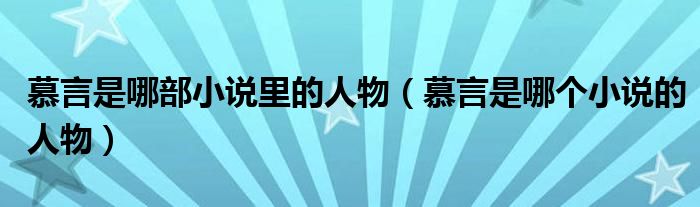 慕言是哪部小说里的人物（慕言是哪个小说的人物）